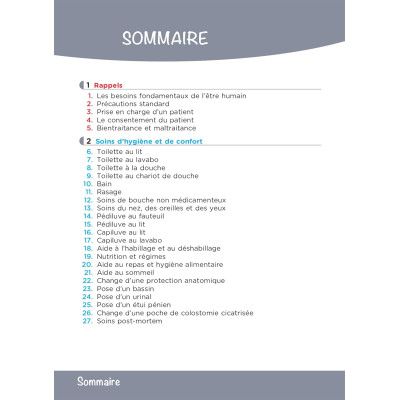 SOMMAIRE

1 Rappels

1. Les besoins fondamentaux de l'être humain
2. Précautions standard
3. Prise en charge d'un patient
4. Le consentement du patient
5. Bientraitance et maltraitance

2 Soins d'hygiène et de confort

6. Toilette au lit
7. Toilette au lavabo
8. Toilette à la douche
9. Toilette au chariot de douche
10. Bain
11. Rasage
12. Soins de bouche non médicamenteux
13. Soins du nez, des oreilles et des yeux
14. Pédiluve au fauteuil
15. Pédiluve au lit
16. Capiluve au lit
17. Capiluve au lavabo
18. Aide à l'habillage et au déshabillage
19. Nutrition et régimes
20. Aide au repas et hygiène alimentaire
21. Aide au sommeil
22. Change d'une protection anatomique
23. Pose d'un bassin
24. Pose d'un urinal
25. Pose d'un étui pénien
26. Change d'une poche de colostomie cicatrisée
27. Soins post-mortem

Sommaire